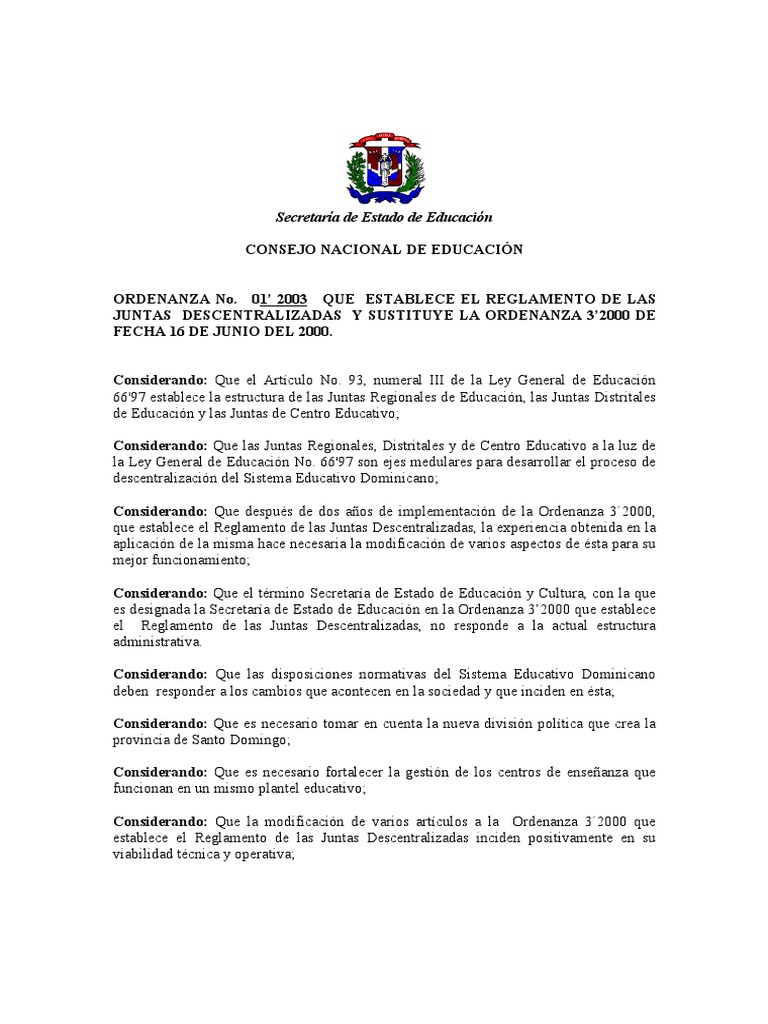 Secretaría de Estado de Educación

CONSEJO NACIONAL DE EDUCACIÓN

ORDENANZA No. 01' 2003 QUE ESTABLECE EL REGLAMENTO DE LAS JUNTAS DESCENTRALIZADAS Y SUSTITUYE LA ORDENANZA 3'2000 DE FECHA 16 DE JUNIO DEL 2000.

Considerando: Que el Artículo No. 93, numeral III de la Ley General de Educación 66'97 establece la estructura de las Juntas Regionales de Educación, las Juntas Distritales de Educación y las Juntas de Centro Educativo;

Considerando: Que las Juntas Regionales, Distritales y de Centro Educativo a la luz de la Ley General de Educación No. 66'97 son ejes medulares para desarrollar el proceso de descentralización del Sistema Educativo Dominicano;

Considerando: Que después de dos años de implementación de la Ordenanza 3´2000, que establece el Reglamento de las Juntas Descentralizadas, la experiencia obtenida en la aplicación de la misma hace necesaria la modificación de varios aspectos de ésta para su mejor funcionamiento;

Considerando: Que el término Secretaría de Estado de Educación y Cultura, con la que es designada la Secretaría de Estado de Educación en la Ordenanza 3'2000 que establece el Reglamento de las Juntas Descentralizadas, no responde a la actual estructura administrativa.

Considerando: Que las disposiciones normativas del Sistema Educativo Dominicano deben responder a los cambios que acontecen en la sociedad y que inciden en ésta;

Considerando: Que es necesario tomar en cuenta la nueva división política que crea la provincia de Santo Domingo;

Considerando: Que es necesario fortalecer la gestión de los centros de enseñanza que funcionan en un mismo plantel educativo;

Considerando: Que la modificación de varios artículos a la Ordenanza 3´2000 que establece el Reglamento de las Juntas Descentralizadas inciden positivamente en su viabilidad técnica y operativa;